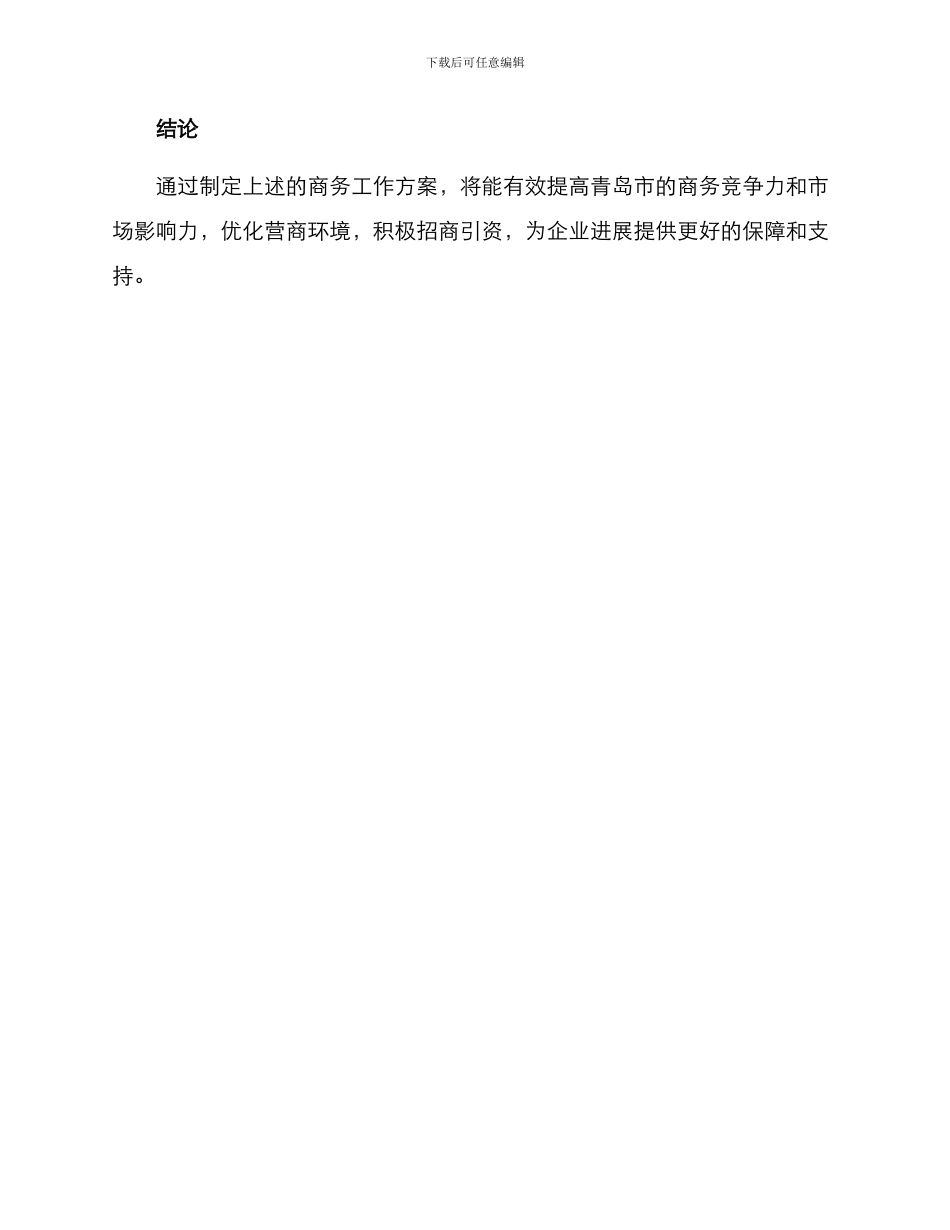 下载后可任意编辑

结论

通过制定上述的商务工作方案，将能有效提高青岛市的商务竞争力和市场影响力，优化营商环境，积极招商引资，为企业进展提供更好的保障和支持。